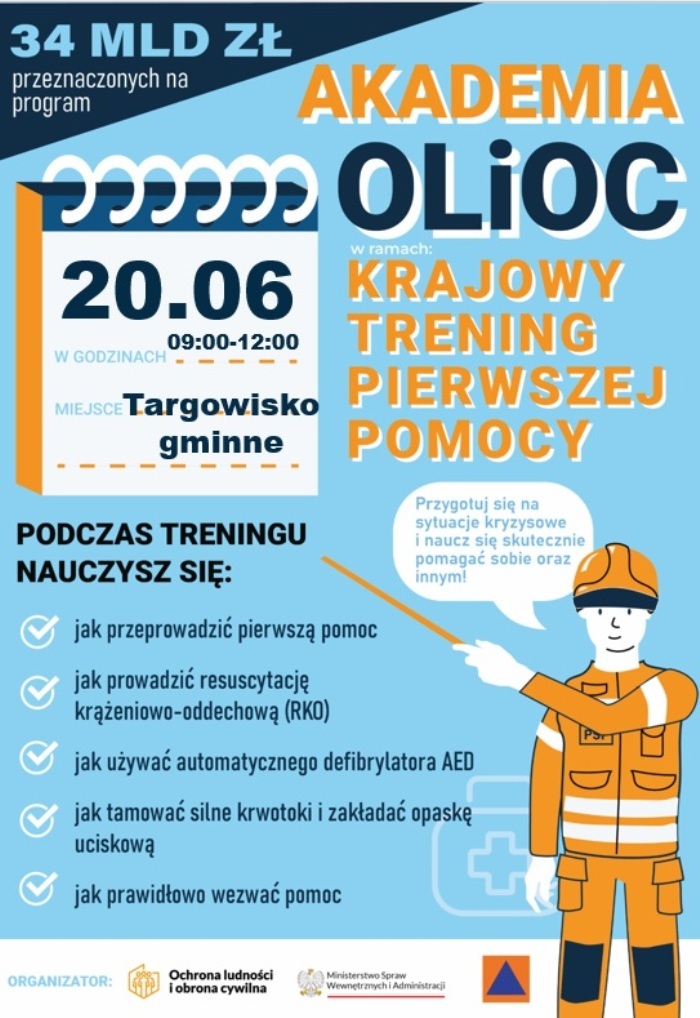 34 MLD ZŁ
przeznaczonych na program

AKADEMIA
OLiOC
w ramach:
KRAJOWY TRENING PIERWSZEJ POMOCY

20.06
W GODZINACH 09:00-12:00
MIEJSCE Targowisko gminne

Przygotuj się na sytuacje kryzysowe i naucz się skutecznie pomagać sobie oraz innym!

PSP

PODCZAS TRENINGU NAUCZYSZ SIĘ:

jak przeprowadzić pierwszą pomoc

jak prowadzić resuscytację krążeniowo-oddechową (RKO)

jak używać automatycznego defibrylatora AED

jak tamować silne krwotoki i zakładać opaskę uciskową

jak prawidłowo wezwać pomoc

ORGANIZATOR: Ochrona ludności i obrona cywilna
Ministerstwo Spraw Wewnętrznych i Administracji